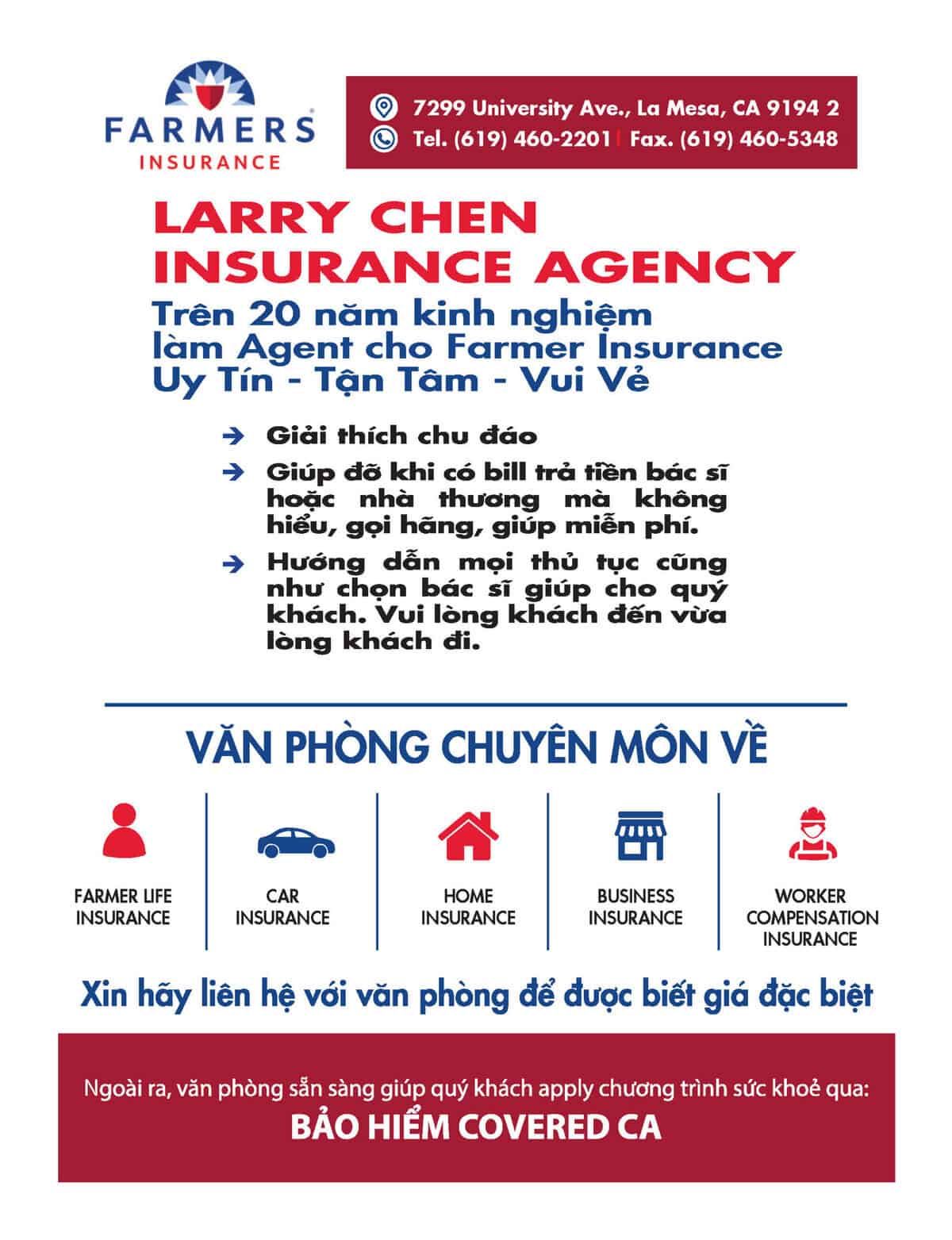 FARMERS
INSURANCE

7299 University Ave., La Mesa, CA 9194 2
Tel. (619) 460-2201 | Fax. (619) 460-5348

LARRY CHEN
INSURANCE AGENCY

Trên 20 năm kinh nghiệm làm Agent cho Farmer Insurance
Uy Tín - Tận Tâm - Vui Vẻ

→ Giải thích chu đáo

→ Giúp đỡ khi có bill trả tiền bác sĩ hoặc nhà thương mà không hiểu, gọi hãng, giúp miễn phí.

→ Hướng dẫn mọi thủ tục cũng như chọn bác sĩ giúp cho quý khách. Vui lòng khách đến vừa lòng khách đi.

VĂN PHÒNG CHUYÊN MÔN VỀ

FARMER LIFE INSURANCE

CAR INSURANCE

HOME INSURANCE

BUSINESS INSURANCE

WORKER COMPENSATION INSURANCE

Xin hãy liên hệ với văn phòng để được biết giá đặc biệt

Ngoài ra, văn phòng sẵn sàng giúp quý khách apply chương trình sức khoẻ qua:
BẢO HIỂM COVERED CA